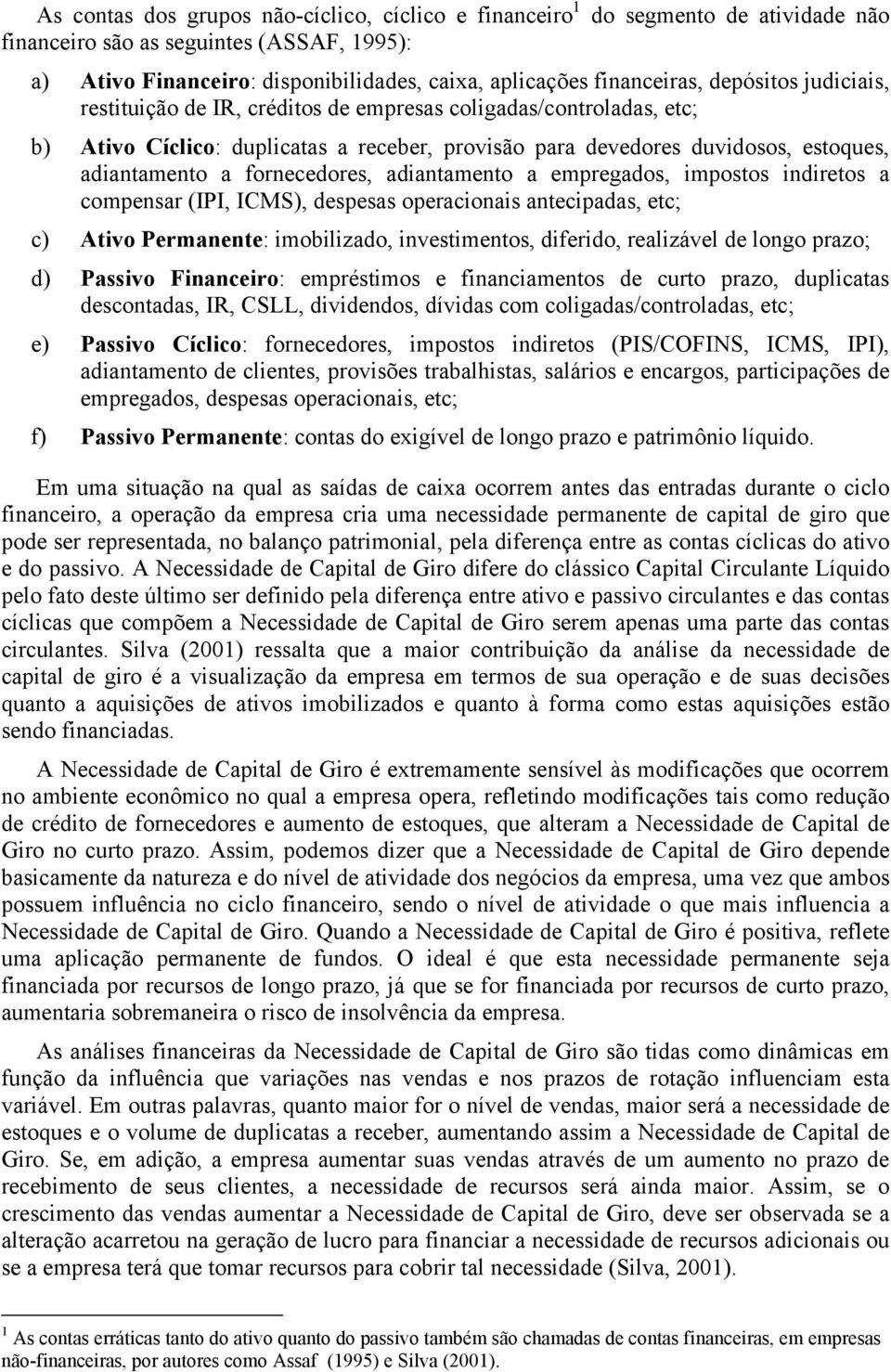 As contas dos grupos não-cíclico, cíclico e financeiro$^1$ do segmento de atividade não financeiro são as seguintes (ASSAF, 1995):

a) Ativo Financeiro: disponibilidades, caixa, aplicações financeiras, depósitos judiciais, restituição de IR, créditos de empresas coligadas/controladas, etc;

b) Ativo Cíclico: duplicatas a receber, provisão para devedores duvidosos, estoques, adiantamento a fornecedores, adiantamento a empregados, impostos indiretos a compensar (IPI, ICMS), despesas operacionais antecipadas, etc;

c) Ativo Permanente: imobilizado, investimentos, diferido, realizável de longo prazo;

d) Passivo Financeiro: empréstimos e financiamentos de curto prazo, duplicatas descontadas, IR, CSLL, dividendos, dívidas com coligadas/controladas, etc;

e) Passivo Cíclico: fornecedores, impostos indiretos (PIS/COFINS, ICMS, IPI), adiantamento de clientes, provisões trabalhistas, salários e encargos, participações de empregados, despesas operacionais, etc;

f) Passivo Permanente: contas do exigível de longo prazo e patrimônio líquido.

Em uma situação na qual as saídas de caixa ocorrem antes das entradas durante o ciclo financeiro, a operação da empresa cria uma necessidade permanente de capital de giro que pode ser representada, no balanço patrimonial, pela diferença entre as contas cíclicas do ativo e do passivo. A Necessidade de Capital de Giro difere do clássico Capital Circulante Líquido pelo fato deste último ser definido pela diferença entre ativo e passivo circulantes e das contas cíclicas que compõem a Necessidade de Capital de Giro serem apenas uma parte das contas circulantes. Silva (2001) ressalta que a maior contribuição da análise da necessidade de capital de giro é a visualização da empresa em termos de sua operação e de suas decisões quanto a aquisições de ativos imobilizados e quanto à forma como estas aquisições estão sendo financiadas.

A Necessidade de Capital de Giro é extremamente sensível às modificações que ocorrem no ambiente econômico no qual a empresa opera, refletindo modificações tais como redução de crédito de fornecedores e aumento de estoques, que alteram a Necessidade de Capital de Giro no curto prazo. Assim, podemos dizer que a Necessidade de Capital de Giro depende basicamente da natureza e do nível de atividade dos negócios da empresa, uma vez que ambos possuem influência no ciclo financeiro, sendo o nível de atividade o que mais influencia a Necessidade de Capital de Giro. Quando a Necessidade de Capital de Giro é positiva, reflete uma aplicação permanente de fundos. O ideal é que esta necessidade permanente seja financiada por recursos de longo prazo, já que se for financiada por recursos de curto prazo, aumentaria sobremaneira o risco de insolvência da empresa.

As análises financeiras da Necessidade de Capital de Giro são tidas como dinâmicas em função da influência que variações nas vendas e nos prazos de rotação influenciam esta variável. Em outras palavras, quanto maior for o nível de vendas, maior será a necessidade de estoques e o volume de duplicatas a receber, aumentando assim a Necessidade de Capital de Giro. Se, em adição, a empresa aumentar suas vendas através de um aumento no prazo de recebimento de seus clientes, a necessidade de recursos será ainda maior. Assim, se o crescimento das vendas aumentar a Necessidade de Capital de Giro, deve ser observada se a alteração acarretou na geração de lucro para financiar a necessidade de recursos adicionais ou se a empresa terá que tomar recursos para cobrir tal necessidade (Silva, 2001).

$^1$ As contas erráticas tanto do ativo quanto do passivo também são chamadas de contas financeiras, em empresas não-financeiras, por autores como Assaf (1995) e Silva (2001).